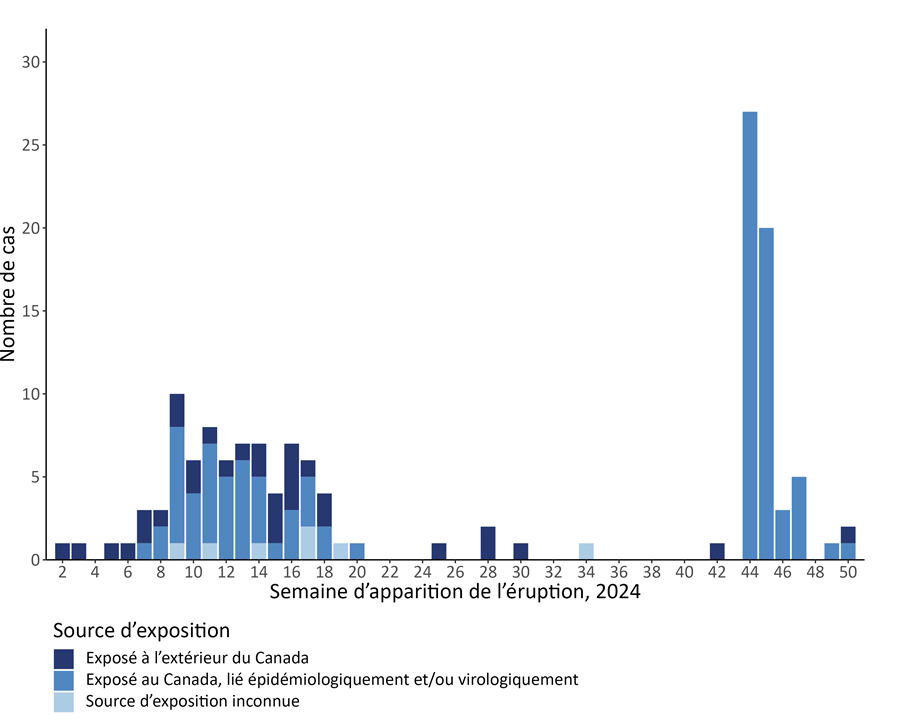 30
25
20
15
10
5
0
Nombre de cas
2 4 6 8 10 12 14 16 18 20 22 24 26 28 30 32 34 36 38 40 42 44 46 48 50
Semaine d'apparition de l'éruption, 2024

Source d'exposition
Exposé à l'extérieur du Canada
Exposé au Canada, lié épidémiologiquement et/ou virologiquement
Source d'exposition inconnue